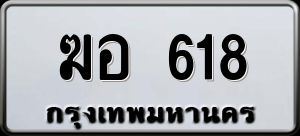 ฆอ 618
กรุงเทพมหานคร